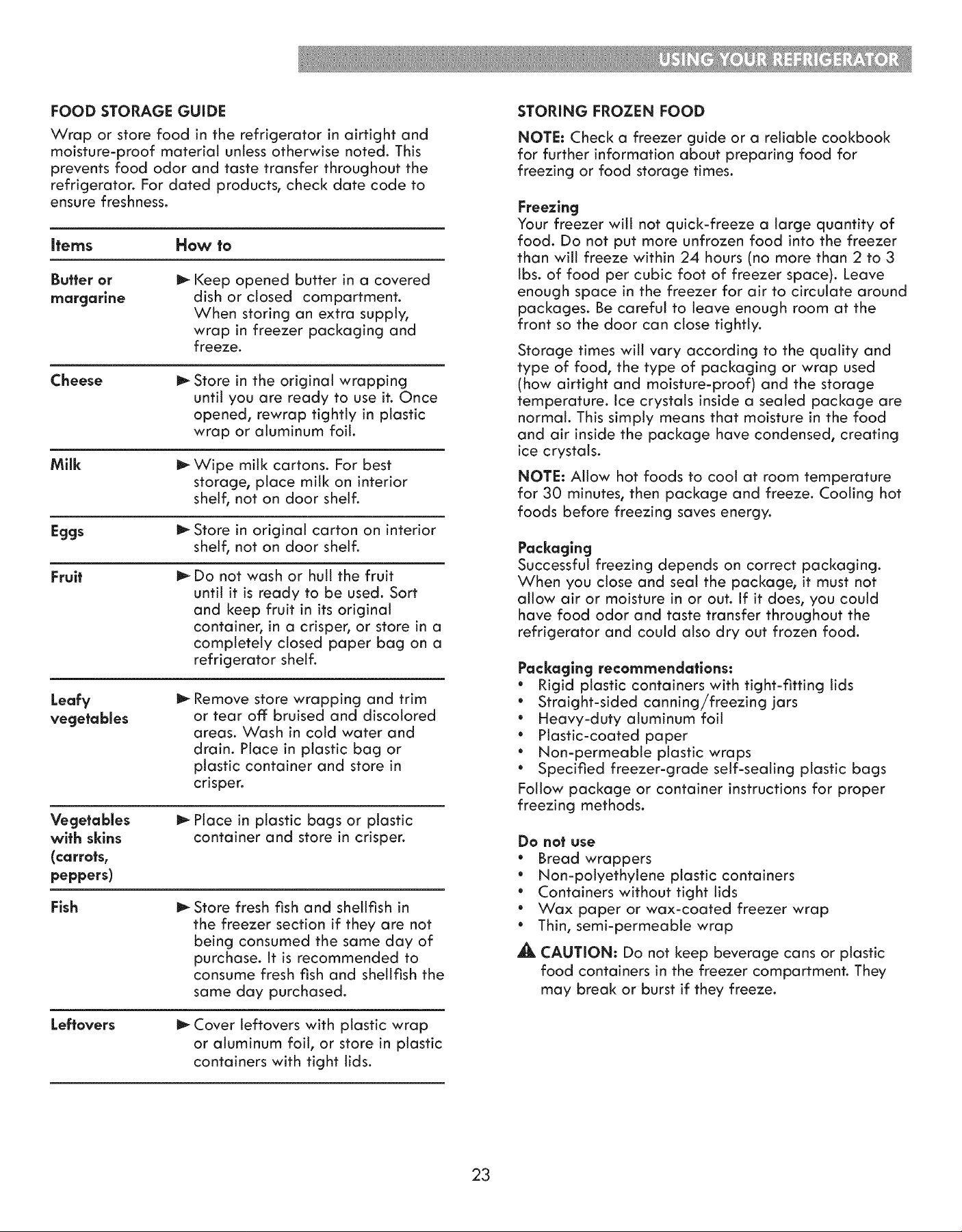 USING YOUR REFRIGERATOR

FOOD STORAGE GUIDE

Wrap or store food in the refrigerator in airtight and moisture-proof material unless otherwise noted. This prevents food odor and taste transfer throughout the refrigerator. For dated products, check date code to ensure freshness.

| Items | How to |
|---|---|
| Butter or margarine | ► Keep opened butter in a covered dish or closed compartment. When storing an extra supply, wrap in freezer packaging and freeze. |
| Cheese | ► Store in the original wrapping until you are ready to use it. Once opened, rewrap tightly in plastic wrap or aluminum foil. |
| Milk | ► Wipe milk cartons. For best storage, place milk on interior shelf, not on door shelf. |
| Eggs | ► Store in original carton on interior shelf, not on door shelf. |
| Fruit | ► Do not wash or hull the fruit until it is ready to be used. Sort and keep fruit in its original container, in a crisper, or store in a completely closed paper bag on a refrigerator shelf. |
| Leafy vegetables | ► Remove store wrapping and trim or tear off bruised and discolored areas. Wash in cold water and drain. Place in plastic bag or plastic container and store in crisper. |
| Vegetables with skins (carrots, peppers) | ► Place in plastic bags or plastic container and store in crisper. |
| Fish | ► Store fresh fish and shellfish in the freezer section if they are not being consumed the same day of purchase. It is recommended to consume fresh fish and shellfish the same day purchased. |
| Leftovers | ► Cover leftovers with plastic wrap or aluminum foil, or store in plastic containers with tight lids. |

STORING FROZEN FOOD

NOTE: Check a freezer guide or a reliable cookbook for further information about preparing food for freezing or food storage times.

Freezing
Your freezer will not quick-freeze a large quantity of food. Do not put more unfrozen food into the freezer than will freeze within 24 hours (no more than 2 to 3 lbs. of food per cubic foot of freezer space). Leave enough space in the freezer for air to circulate around packages. Be careful to leave enough room at the front so the door can close tightly.

Storage times will vary according to the quality and type of food, the type of packaging or wrap used (how airtight and moisture-proof) and the storage temperature. Ice crystals inside a sealed package are normal. This simply means that moisture in the food and air inside the package have condensed, creating ice crystals.

NOTE: Allow hot foods to cool at room temperature for 30 minutes, then package and freeze. Cooling hot foods before freezing saves energy.

Packaging
Successful freezing depends on correct packaging. When you close and seal the package, it must not allow air or moisture in or out. If it does, you could have food odor and taste transfer throughout the refrigerator and could also dry out frozen food.

Packaging recommendations:
• Rigid plastic containers with tight-fitting lids
• Straight-sided canning/freezing jars
• Heavy-duty aluminum foil
• Plastic-coated paper
• Non-permeable plastic wraps
• Specified freezer-grade self-sealing plastic bags
Follow package or container instructions for proper freezing methods.

Do not use
• Bread wrappers
• Non-polyethylene plastic containers
• Containers without tight lids
• Wax paper or wax-coated freezer wrap
• Thin, semi-permeable wrap

CAUTION: Do not keep beverage cans or plastic food containers in the freezer compartment. They may break or burst if they freeze.

23